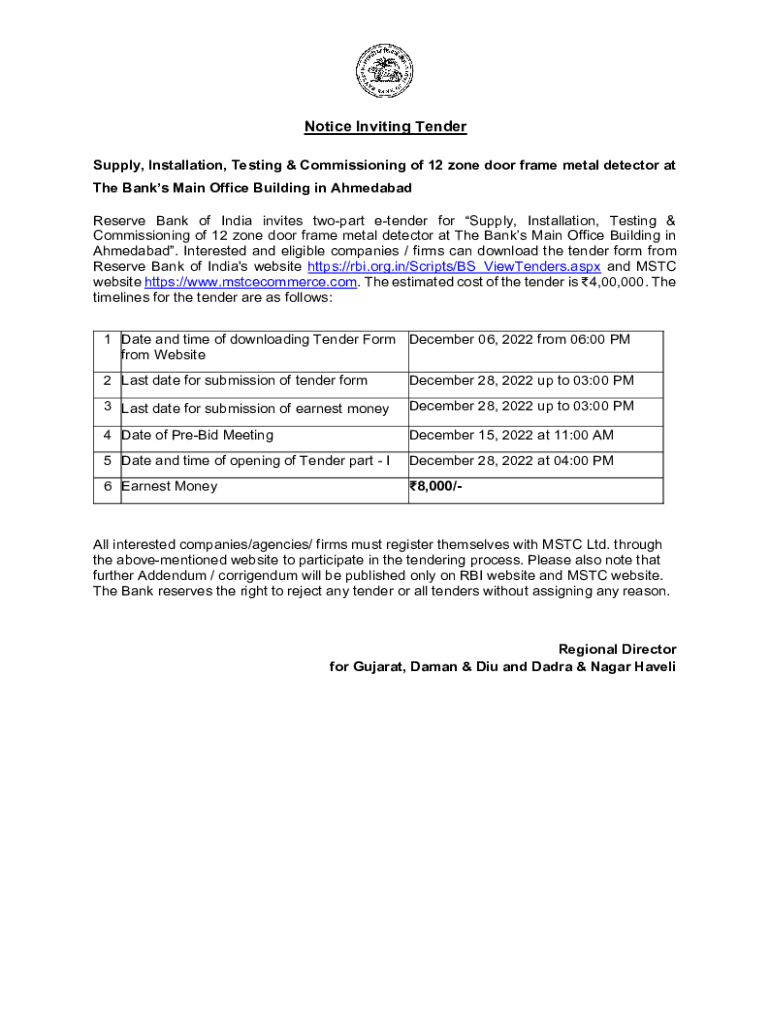 Notice Inviting Tender

Supply, Installation, Testing & Commissioning of 12 zone door frame metal detector at The Bank's Main Office Building in Ahmedabad

Reserve Bank of India invites two-part e-tender for "Supply, Installation, Testing & Commissioning of 12 zone door frame metal detector at The Bank's Main Office Building in Ahmedabad". Interested and eligible companies / firms can download the tender form from Reserve Bank of India's website https://rbi.org.in/Scripts/BS_ViewTenders.aspx and MSTC website https://www.mstcecommerce.com. The estimated cost of the tender is ₹4,00,000. The timelines for the tender are as follows:

| 1 | Date and time of downloading Tender Form from Website | December 06, 2022 from 06:00 PM |
|---|---|---|
| 2 | Last date for submission of tender form | December 28, 2022 up to 03:00 PM |
| 3 | Last date for submission of earnest money | December 28, 2022 up to 03:00 PM |
| 4 | Date of Pre-Bid Meeting | December 15, 2022 at 11:00 AM |
| 5 | Date and time of opening of Tender part - I | December 28, 2022 at 04:00 PM |
| 6 | Earnest Money | ₹8,000/- |

All interested companies/agencies/ firms must register themselves with MSTC Ltd. through the above-mentioned website to participate in the tendering process. Please also note that further Addendum / corrigendum will be published only on RBI website and MSTC website. The Bank reserves the right to reject any tender or all tenders without assigning any reason.

Regional Director
for Gujarat, Daman & Diu and Dadra & Nagar Haveli